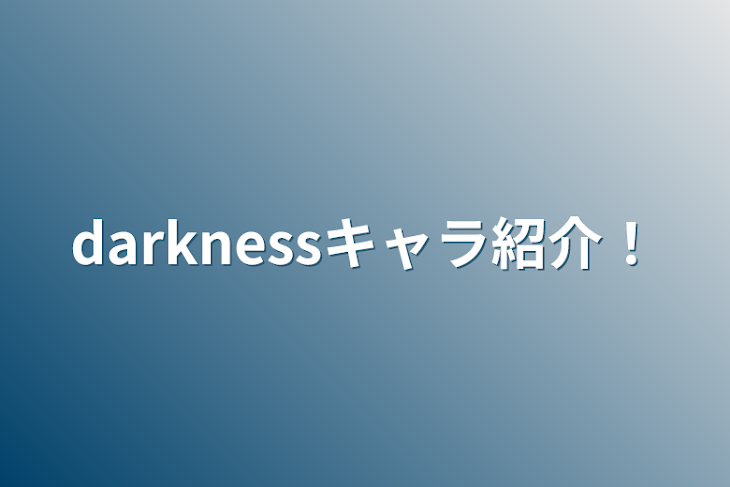 darknessキャラ紹介！